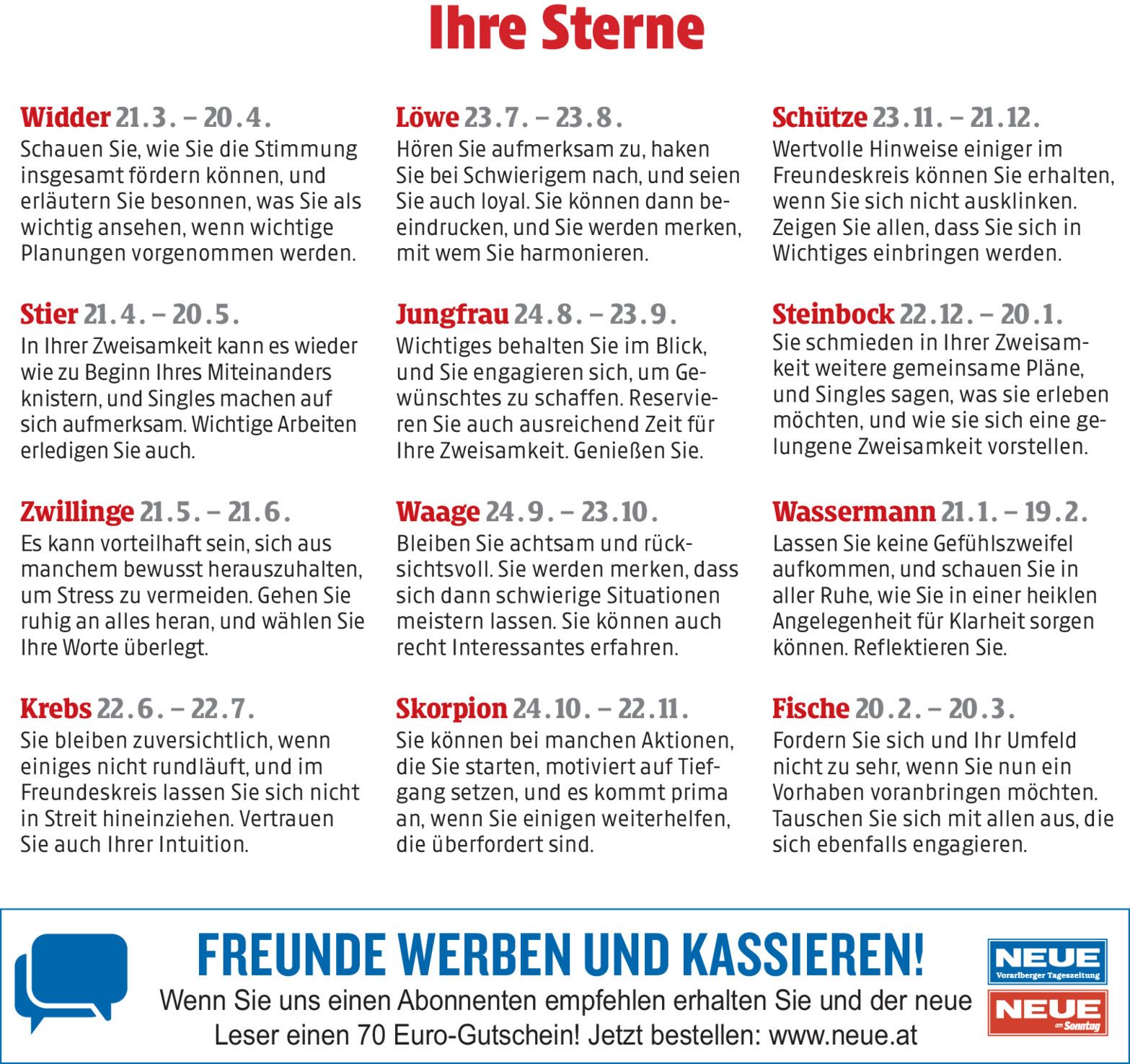 Ihre Sterne

Widder 21.3. – 20.4.
Schauen Sie, wie Sie die Stimmung insgesamt fördern können, und erläutern Sie besonnen, was Sie als wichtig ansehen, wenn wichtige Planungen vorgenommen werden.

Stier 21.4. – 20.5.
In Ihrer Zweisamkeit kann es wieder wie zu Beginn Ihres Miteinanders knistern, und Singles machen auf sich aufmerksam. Wichtige Arbeiten erledigen Sie auch.

Zwillinge 21.5. – 21.6.
Es kann vorteilhaft sein, sich aus manchem bewusst herauszuhalten, um Stress zu vermeiden. Gehen Sie ruhig an alles heran, und wählen Sie Ihre Worte überlegt.

Krebs 22.6. – 22.7.
Sie bleiben zuversichtlich, wenn einiges nicht rundläuft, und im Freundeskreis lassen Sie sich nicht in Streit hineinziehen. Vertrauen Sie auch Ihrer Intuition.

Löwe 23.7. – 23.8.
Hören Sie aufmerksam zu, haken Sie bei Schwierigem nach, und seien Sie auch loyal. Sie können dann beeindrucken, und Sie werden merken, mit wem Sie harmonieren.

Jungfrau 24.8. – 23.9.
Wichtiges behalten Sie im Blick, und Sie engagieren sich, um Gewünschtes zu schaffen. Reservieren Sie auch ausreichend Zeit für Ihre Zweisamkeit. Genießen Sie.

Waage 24.9. – 23.10.
Bleiben Sie achtsam und rücksichtsvoll. Sie werden merken, dass sich dann schwierige Situationen meistern lassen. Sie können auch recht Interessantes erfahren.

Skorpion 24.10. – 22.11.
Sie können bei manchen Aktionen, die Sie starten, motiviert auf Tiefgang setzen, und es kommt prima an, wenn Sie einigen weiterhelfen, die überfordert sind.

Schütze 23.11. – 21.12.
Wertvolle Hinweise einiger im Freundeskreis können Sie erhalten, wenn Sie sich nicht ausklinken. Zeigen Sie allen, dass Sie sich in Wichtiges einbringen werden.

Steinbock 22.12. – 20.1.
Sie schmieden in Ihrer Zweisamkeit weitere gemeinsame Pläne, und Singles sagen, was sie erleben möchten, und wie sie sich eine gelungene Zweisamkeit vorstellen.

Wassermann 21.1. – 19.2.
Lassen Sie keine Gefühlszweifel aufkommen, und schauen Sie in aller Ruhe, wie Sie in einer heiklen Angelegenheit für Klarheit sorgen können. Reflektieren Sie.

Fische 20.2. – 20.3.
Fordern Sie sich und Ihr Umfeld nicht zu sehr, wenn Sie nun ein Vorhaben voranbringen möchten. Tauschen Sie sich mit allen aus, die sich ebenfalls engagieren.

FREUNDE WERBEN UND KASSIEREN!
Wenn Sie uns einen Abonnenten empfehlen erhalten Sie und der neue Leser einen 70 Euro-Gutschein! Jetzt bestellen: www.neue.at

NEUE Vorarlberger Tageszeitung
NEUE am Sonntag